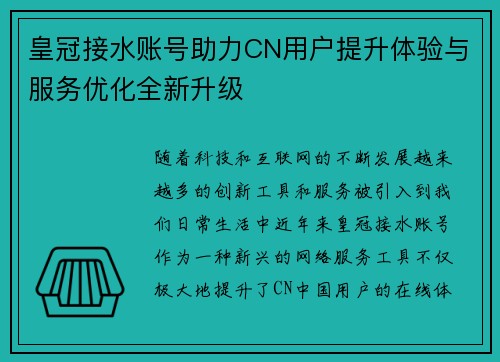 皇冠接水账号助力CN用户提升体验与服务优化全新升级

随着科技和互联网的不断发展越来越多的创新工具和服务被引入到我们日常生活中近年来皇冠接水账号作为一种新兴的网络服务工具不仅极大地提升了CN中国用户的在线体